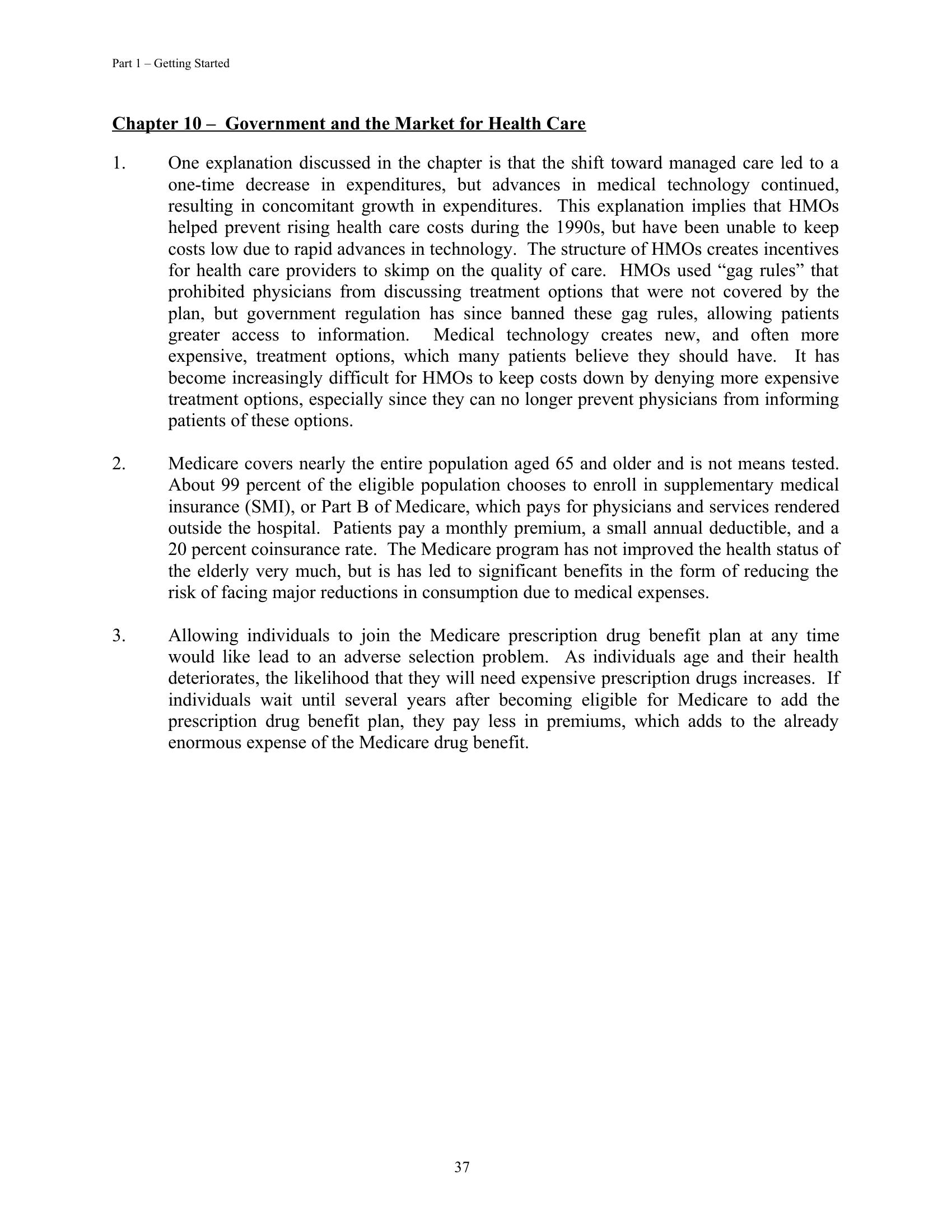 Part 1 – Getting Started

Chapter 10 – Government and the Market for Health Care

1. One explanation discussed in the chapter is that the shift toward managed care led to a one-time decrease in expenditures, but advances in medical technology continued, resulting in concomitant growth in expenditures. This explanation implies that HMOs helped prevent rising health care costs during the 1990s, but have been unable to keep costs low due to rapid advances in technology. The structure of HMOs creates incentives for health care providers to skimp on the quality of care. HMOs used “gag rules” that prohibited physicians from discussing treatment options that were not covered by the plan, but government regulation has since banned these gag rules, allowing patients greater access to information. Medical technology creates new, and often more expensive, treatment options, which many patients believe they should have. It has become increasingly difficult for HMOs to keep costs down by denying more expensive treatment options, especially since they can no longer prevent physicians from informing patients of these options.

2. Medicare covers nearly the entire population aged 65 and older and is not means tested. About 99 percent of the eligible population chooses to enroll in supplementary medical insurance (SMI), or Part B of Medicare, which pays for physicians and services rendered outside the hospital. Patients pay a monthly premium, a small annual deductible, and a 20 percent coinsurance rate. The Medicare program has not improved the health status of the elderly very much, but is has led to significant benefits in the form of reducing the risk of facing major reductions in consumption due to medical expenses.

3. Allowing individuals to join the Medicare prescription drug benefit plan at any time would like lead to an adverse selection problem. As individuals age and their health deteriorates, the likelihood that they will need expensive prescription drugs increases. If individuals wait until several years after becoming eligible for Medicare to add the prescription drug benefit plan, they pay less in premiums, which adds to the already enormous expense of the Medicare drug benefit.

37